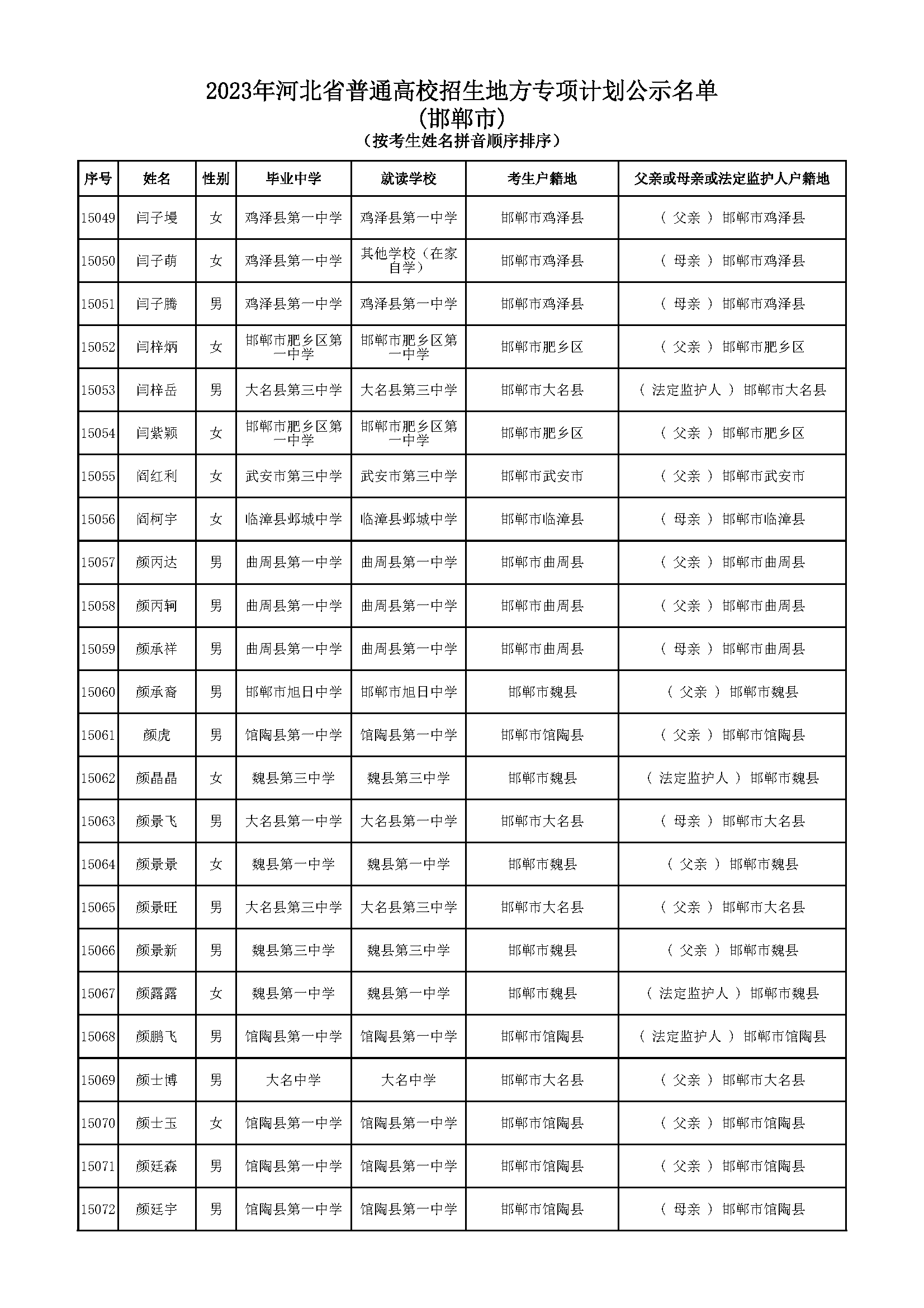 2023年河北省普通高校招生地方专项计划公示名单
(邯郸市)
(按考生姓名拼音顺序排序)

| 序号 | 姓名 | 性别 | 毕业中学 | 就读学校 | 考生户籍地 | 父亲或母亲或法定监护人户籍地 |
|---|---|---|---|---|---|---|
| 15049 | 闫子墁 | 女 | 鸡泽县第一中学 | 鸡泽县第一中学 | 邯郸市鸡泽县 | ( 父亲 ) 邯郸市鸡泽县 |
| 15050 | 闫子萌 | 女 | 鸡泽县第一中学 | 其他学校(在家自学) | 邯郸市鸡泽县 | ( 母亲 ) 邯郸市鸡泽县 |
| 15051 | 闫子腾 | 男 | 鸡泽县第一中学 | 鸡泽县第一中学 | 邯郸市鸡泽县 | ( 母亲 ) 邯郸市鸡泽县 |
| 15052 | 闫梓炳 | 女 | 邯郸市肥乡区第一中学 | 邯郸市肥乡区第一中学 | 邯郸市肥乡区 | ( 父亲 ) 邯郸市肥乡区 |
| 15053 | 闫梓岳 | 男 | 大名县第三中学 | 大名县第三中学 | 邯郸市大名县 | ( 法定监护人 ) 邯郸市大名县 |
| 15054 | 闫紫颖 | 女 | 邯郸市肥乡区第一中学 | 邯郸市肥乡区第一中学 | 邯郸市肥乡区 | ( 父亲 ) 邯郸市肥乡区 |
| 15055 | 阎红利 | 女 | 武安市第三中学 | 武安市第三中学 | 邯郸市武安市 | ( 父亲 ) 邯郸市武安市 |
| 15056 | 阎柯宇 | 女 | 临漳县邺城中学 | 临漳县邺城中学 | 邯郸市临漳县 | ( 母亲 ) 邯郸市临漳县 |
| 15057 | 颜丙达 | 男 | 曲周县第一中学 | 曲周县第一中学 | 邯郸市曲周县 | ( 父亲 ) 邯郸市曲周县 |
| 15058 | 颜丙轲 | 男 | 曲周县第一中学 | 曲周县第一中学 | 邯郸市曲周县 | ( 父亲 ) 邯郸市曲周县 |
| 15059 | 颜承祥 | 男 | 曲周县第一中学 | 曲周县第一中学 | 邯郸市曲周县 | ( 母亲 ) 邯郸市曲周县 |
| 15060 | 颜承裔 | 男 | 邯郸市旭日中学 | 邯郸市旭日中学 | 邯郸市魏县 | ( 父亲 ) 邯郸市魏县 |
| 15061 | 颜虎 | 男 | 馆陶县第一中学 | 馆陶县第一中学 | 邯郸市馆陶县 | ( 父亲 ) 邯郸市馆陶县 |
| 15062 | 颜晶晶 | 女 | 魏县第三中学 | 魏县第三中学 | 邯郸市魏县 | ( 法定监护人 ) 邯郸市魏县 |
| 15063 | 颜景飞 | 男 | 大名县第一中学 | 大名县第一中学 | 邯郸市大名县 | ( 母亲 ) 邯郸市大名县 |
| 15064 | 颜景景 | 女 | 魏县第一中学 | 魏县第一中学 | 邯郸市魏县 | ( 父亲 ) 邯郸市魏县 |
| 15065 | 颜景旺 | 男 | 大名县第三中学 | 大名县第三中学 | 邯郸市大名县 | ( 父亲 ) 邯郸市大名县 |
| 15066 | 颜景新 | 男 | 魏县第三中学 | 魏县第三中学 | 邯郸市魏县 | ( 父亲 ) 邯郸市魏县 |
| 15067 | 颜露露 | 女 | 魏县第一中学 | 魏县第一中学 | 邯郸市魏县 | ( 法定监护人 ) 邯郸市魏县 |
| 15068 | 颜鹏飞 | 男 | 馆陶县第一中学 | 馆陶县第一中学 | 邯郸市馆陶县 | ( 法定监护人 ) 邯郸市馆陶县 |
| 15069 | 颜士博 | 男 | 大名中学 | 大名中学 | 邯郸市大名县 | ( 父亲 ) 邯郸市大名县 |
| 15070 | 颜士玉 | 女 | 馆陶县第一中学 | 馆陶县第一中学 | 邯郸市馆陶县 | ( 父亲 ) 邯郸市馆陶县 |
| 15071 | 颜廷森 | 男 | 馆陶县第一中学 | 馆陶县第一中学 | 邯郸市馆陶县 | ( 父亲 ) 邯郸市馆陶县 |
| 15072 | 颜廷宇 | 男 | 馆陶县第一中学 | 馆陶县第一中学 | 邯郸市馆陶县 | ( 母亲 ) 邯郸市馆陶县 |